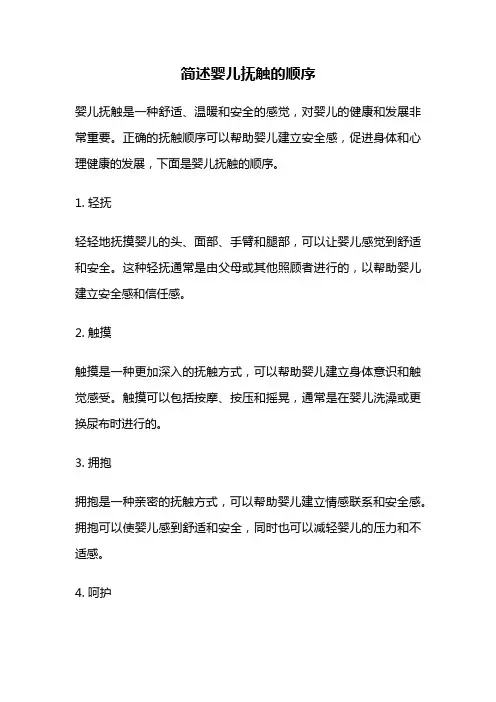 简述婴儿抚触的顺序

婴儿抚触是一种舒适、温暖和安全的感觉，对婴儿的健康和发展非常重要。正确的抚触顺序可以帮助婴儿建立安全感，促进身体和心理健康的发展，下面是婴儿抚触的顺序。

1. 轻抚

轻轻地抚摸婴儿的头、面部、手臂和腿部，可以让婴儿感觉到舒适和安全。这种轻抚通常是由父母或其他照顾者进行的，以帮助婴儿建立安全感和信任感。

2. 触摸

触摸是一种更加深入的抚触方式，可以帮助婴儿建立身体意识和触觉感受。触摸可以包括按摩、按压和摇晃，通常是在婴儿洗澡或更换尿布时进行的。

3. 拥抱

拥抱是一种亲密的抚触方式，可以帮助婴儿建立情感联系和安全感。拥抱可以使婴儿感到舒适和安全，同时也可以减轻婴儿的压力和不适感。

4. 呵护